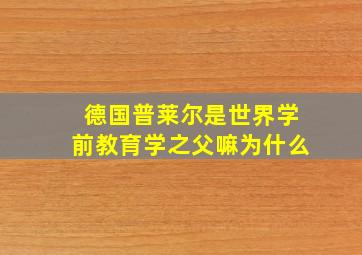 德国普莱尔是世界学前教育学之父嘛为什么